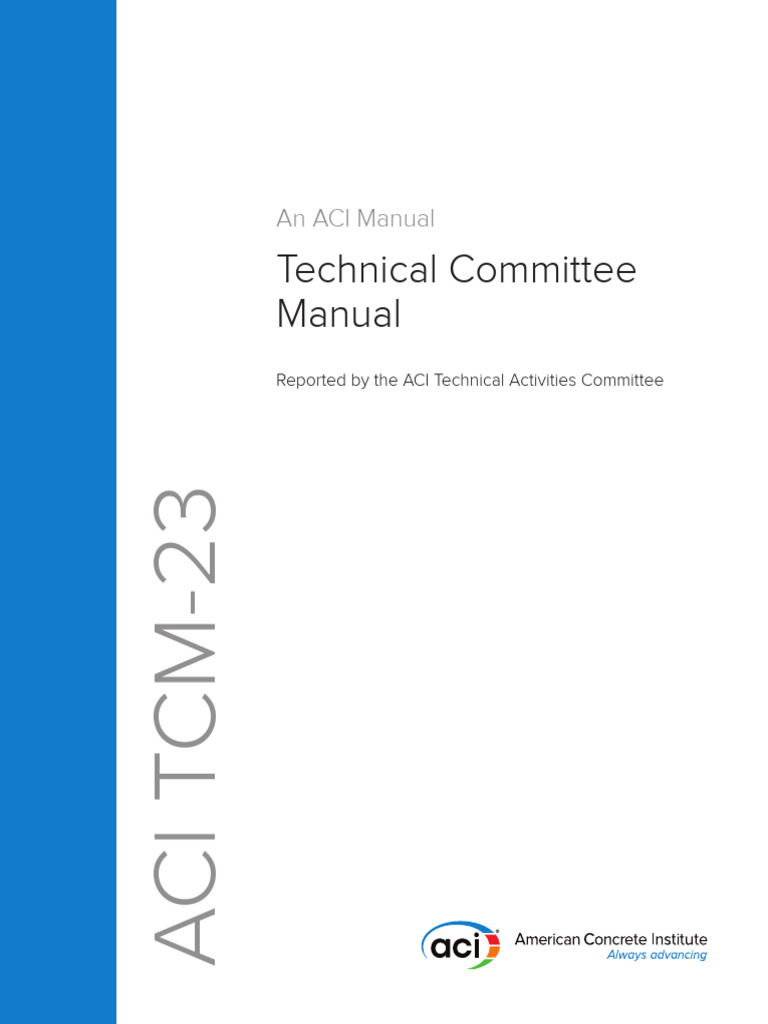 An ACI Manual

Technical Committee Manual

Reported by the ACI Technical Activities Committee

ACI TCM-23

aci American Concrete Institute
Always advancing